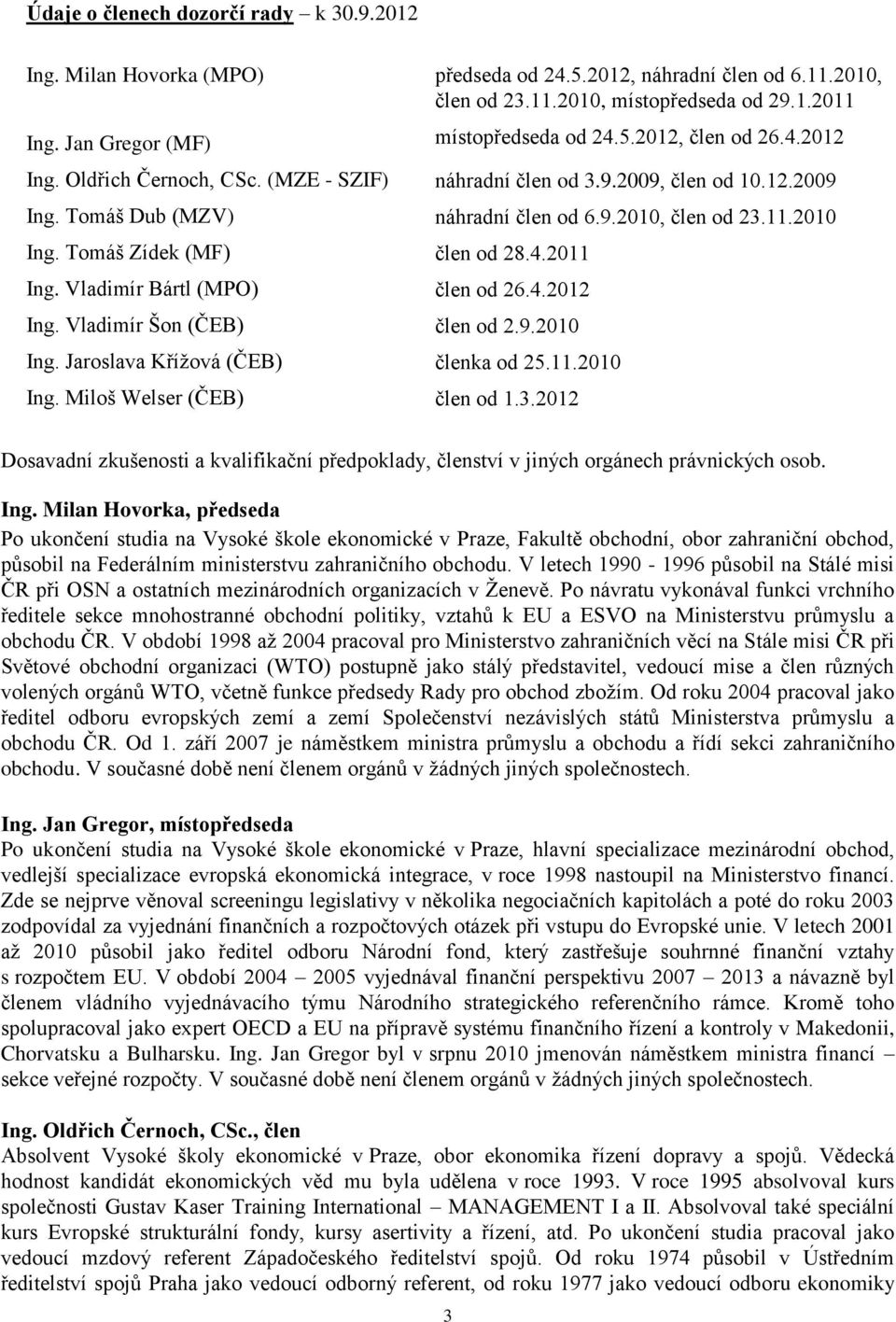 Údaje o členech dozorčí rady – k 30.9.2012

| | |
|---|---|
| Ing. Milan Hovorka (MPO) | předseda od 24.5.2012, náhradní člen od 6.11.2010, člen od 23.11.2010, místopředseda od 29.1.2011 |
| Ing. Jan Gregor (MF) | místopředseda od 24.5.2012, člen od 26.4.2012 |
| Ing. Oldřich Černoch, CSc. (MZE - SZIF) | náhradní člen od 3.9.2009, člen od 10.12.2009 |
| Ing. Tomáš Dub (MZV) | náhradní člen od 6.9.2010, člen od 23.11.2010 |
| Ing. Tomáš Zídek (MF) | člen od 28.4.2011 |
| Ing. Vladimír Bártl (MPO) | člen od 26.4.2012 |
| Ing. Vladimír Šon (ČEB) | člen od 2.9.2010 |
| Ing. Jaroslava Křížová (ČEB) | členka od 25.11.2010 |
| Ing. Miloš Welser (ČEB) | člen od 1.3.2012 |

Dosavadní zkušenosti a kvalifikační předpoklady, členství v jiných orgánech právnických osob.

Ing. Milan Hovorka, předseda
Po ukončení studia na Vysoké škole ekonomické v Praze, Fakultě obchodní, obor zahraniční obchod, působil na Federálním ministerstvu zahraničního obchodu. V letech 1990 - 1996 působil na Stálé misi ČR při OSN a ostatních mezinárodních organizacích v Ženevě. Po návratu vykonával funkci vrchního ředitele sekce mnohostranné obchodní politiky, vztahů k EU a ESVO na Ministerstvu průmyslu a obchodu ČR. V období 1998 až 2004 pracoval pro Ministerstvo zahraničních věcí na Stále misi ČR při Světové obchodní organizaci (WTO) postupně jako stálý představitel, vedoucí mise a člen různých volených orgánů WTO, včetně funkce předsedy Rady pro obchod zbožím. Od roku 2004 pracoval jako ředitel odboru evropských zemí a zemí Společenství nezávislých států Ministerstva průmyslu a obchodu ČR. Od 1. září 2007 je náměstkem ministra průmyslu a obchodu a řídí sekci zahraničního obchodu. V současné době není členem orgánů v žádných jiných společnostech.

Ing. Jan Gregor, místopředseda
Po ukončení studia na Vysoké škole ekonomické v Praze, hlavní specializace mezinárodní obchod, vedlejší specializace evropská ekonomická integrace, v roce 1998 nastoupil na Ministerstvo financí. Zde se nejprve věnoval screeningu legislativy v několika negociačních kapitolách a poté do roku 2003 zodpovídal za vyjednání finančních a rozpočtových otázek při vstupu do Evropské unie. V letech 2001 až 2010 působil jako ředitel odboru Národní fond, který zastřešuje souhrnné finanční vztahy s rozpočtem EU. V období 2004 – 2005 vyjednával finanční perspektivu 2007 – 2013 a návazně byl členem vládního vyjednávacího týmu Národního strategického referenčního rámce. Kromě toho spolupracoval jako expert OECD a EU na přípravě systému finančního řízení a kontroly v Makedonii, Chorvatsku a Bulharsku. Ing. Jan Gregor byl v srpnu 2010 jmenován náměstkem ministra financí – sekce veřejné rozpočty. V současné době není členem orgánů v žádných jiných společnostech.

Ing. Oldřich Černoch, CSc., člen
Absolvent Vysoké školy ekonomické v Praze, obor ekonomika řízení dopravy a spojů. Vědecká hodnost kandidát ekonomických věd mu byla udělena v roce 1993. V roce 1995 absolvoval kurs společnosti Gustav Kaser Training International – MANAGEMENT I a II. Absolvoval také speciální kurs Evropské strukturální fondy, kursy asertivity a řízení, atd. Po ukončení studia pracoval jako vedoucí mzdový referent Západočeského ředitelství spojů. Od roku 1974 působil v Ústředním ředitelství spojů Praha jako vedoucí odborný referent, od roku 1977 jako vedoucí odboru ekonomiky

3